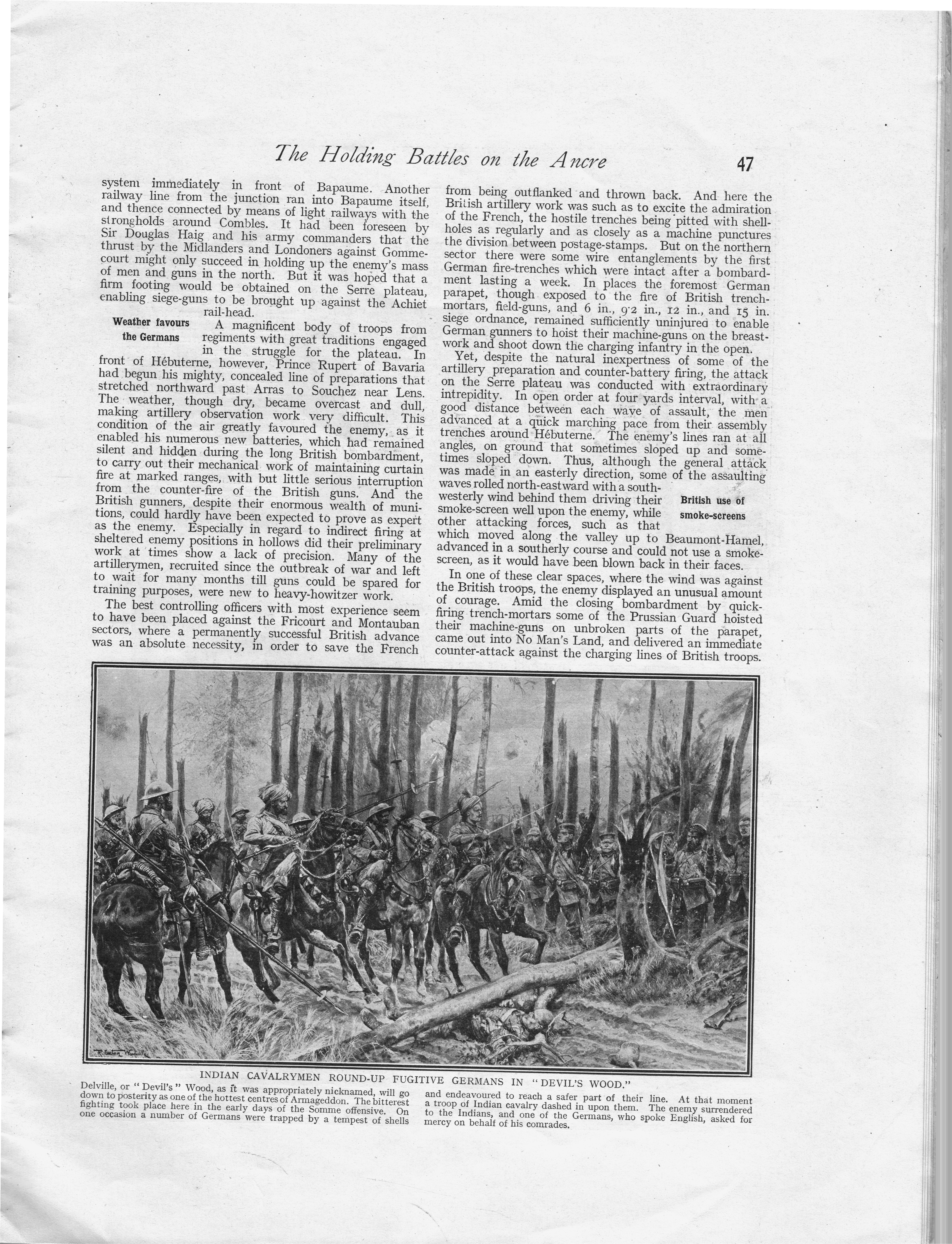 The Holding Battles on the Ancre 47

system immediately in front of Bapaume. Another railway line from the junction ran into Bapaume itself, and thence connected by means of light railways with the strongholds around Combles. It had been foreseen by Sir Douglas Haig and his army commanders that the thrust by the Midlanders and Londoners against Gommecourt might only succeed in holding up the enemy's mass of men and guns in the north. But it was hoped that a firm footing would be obtained on the Serre plateau, enabling siege-guns to be brought up against the Achiet rail-head.

Weather favours the Germans

A magnificent body of troops from regiments with great traditions engaged in the struggle for the plateau. In front of Hébuterne, however, Prince Rupert of Bavaria had begun his mighty, concealed line of preparations that stretched northward past Arras to Souchez near Lens. The weather, though dry, became overcast and dull, making artillery observation work very difficult. This condition of the air greatly favoured the enemy, as it enabled his numerous new batteries, which had remained silent and hidden during the long British bombardment, to carry out their mechanical work of maintaining curtain fire at marked ranges, with but little serious interruption from the counter-fire of the British guns. And the British gunners, despite their enormous wealth of munitions, could hardly have been expected to prove as expert as the enemy. Especially in regard to indirect firing at sheltered enemy positions in hollows did their preliminary work at times show a lack of precision. Many of the artillerymen, recruited since the outbreak of war and left to wait for many months till guns could be spared for training purposes, were new to heavy-howitzer work.

The best controlling officers with most experience seem to have been placed against the Fricourt and Montauban sectors, where a permanently successful British advance was an absolute necessity, in order to save the French from being outflanked and thrown back. And here the British artillery work was such as to excite the admiration of the French, the hostile trenches being pitted with shell-holes as regularly and as closely as a machine punctures the division between postage-stamps. But on the northern sector there were some wire entanglements by the first German fire-trenches which were intact after a bombardment lasting a week. In places the foremost German parapet, though exposed to the fire of British trench-mortars, field-guns, and 6 in., 9·2 in., 12 in., and 15 in. siege ordnance, remained sufficiently uninjured to enable German gunners to hoist their machine-guns on the breastwork and shoot down the charging infantry in the open.

Yet, despite the natural inexpertness of some of the artillery preparation and counter-battery firing, the attack on the Serre plateau was conducted with extraordinary intrepidity. In open order at four yards interval, with a good distance between each wave of assault, the men advanced at a quick marching pace from their assembly trenches around Hébuterne. The enemy's lines ran at all angles, on ground that sometimes sloped up and sometimes sloped down. Thus, although the general attack was made in an easterly direction, some of the assaulting waves rolled north-eastward with a south-westerly wind behind them driving their smoke-screen well upon the enemy, while other attacking forces, such as that which moved along the valley up to Beaumont-Hamel, advanced in a southerly course and could not use a smoke-screen, as it would have been blown back in their faces.

British use of smoke-screens

In one of these clear spaces, where the wind was against the British troops, the enemy displayed an unusual amount of courage. Amid the closing bombardment by quick-firing trench-mortars some of the Prussian Guard hoisted their machine-guns on unbroken parts of the parapet, came out into No Man's Land, and delivered an immediate counter-attack against the charging lines of British troops.

R. Caton Woodville

INDIAN CAVALRYMEN ROUND-UP FUGITIVE GERMANS IN "DEVIL'S WOOD."

Delville, or "Devil's" Wood, as it was appropriately nicknamed, will go down to posterity as one of the hottest centres of Armageddon. The bitterest fighting took place here in the early days of the Somme offensive. On one occasion a number of Germans were trapped by a tempest of shells and endeavoured to reach a safer part of their line. At that moment a troop of Indian cavalry dashed in upon them. The enemy surrendered to the Indians, and one of the Germans, who spoke English, asked for mercy on behalf of his comrades.